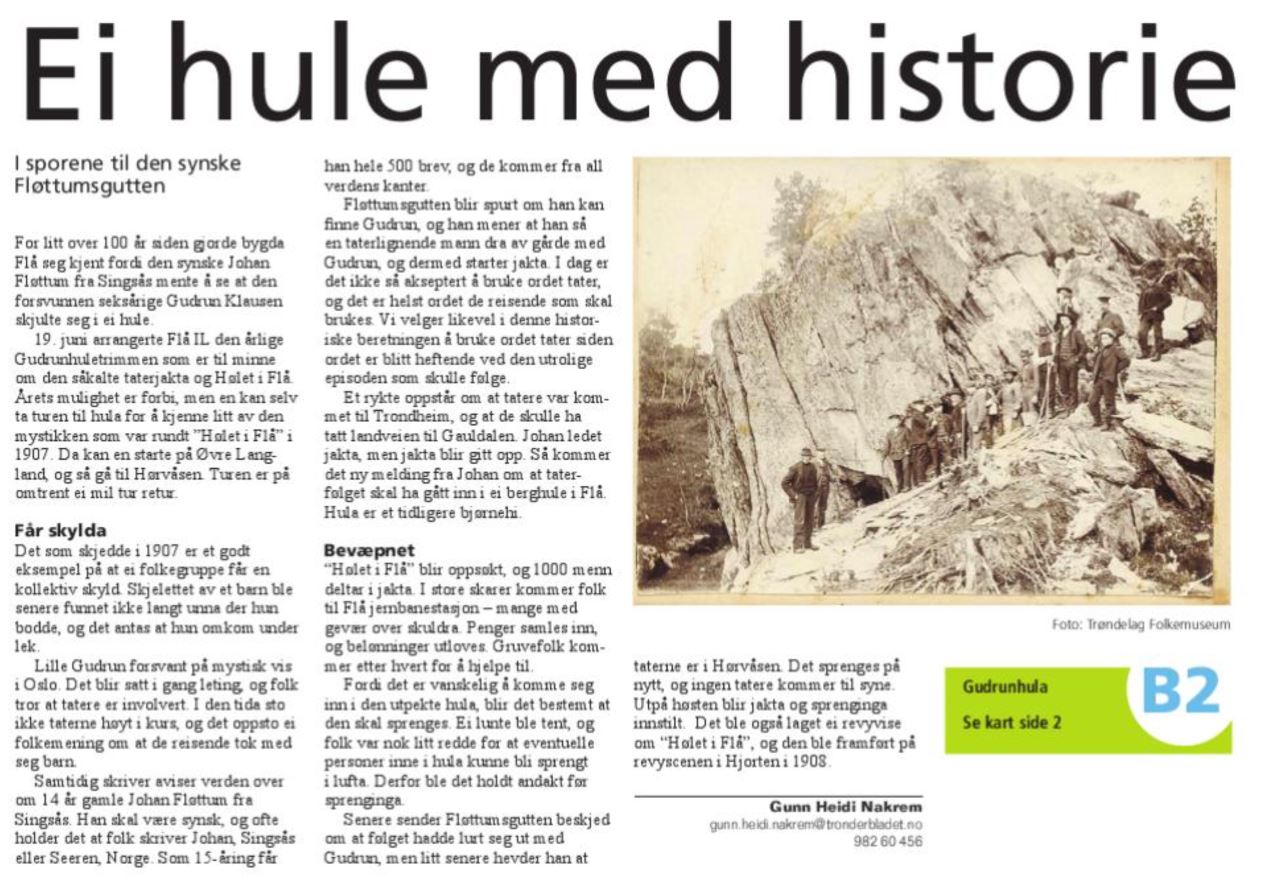 Ei hule med historie

I sporene til den synske Fløttumsgutten

For litt over 100 år siden gjorde bygda Flå seg kjent fordi den synske Johan Fløttum fra Singsås mente å se at den forsvunnen seksårige Gudrun Klausen skjulte seg i ei hule.

19. juni arrangerte Flå IL den årlige Gudrunhuletrimmen som er til minne om den såkalte taterjakta og Hølet i Flå. Årets mulighet er forbi, men en kan selv ta turen til hula for å kjenne litt av den mystikken som var rundt "Hølet i Flå" i 1907. Da kan en starte på Øvre Langland, og så gå til Hørvåsen. Turen er på omtrent ei mil tur retur.

Får skylda
Det som skjedde i 1907 er et godt eksempel på at ei folkegruppe får en kollektiv skyld. Skjelettet av et barn ble senere funnet ikke langt unna der hun bodde, og det antas at hun omkom under lek.

Lille Gudrun forsvant på mystisk vis i Oslo. Det blir satt i gang leting, og folk tror at tatere er involvert. I den tida sto ikke taterne høyt i kurs, og det oppsto ei folkemening om at de reisende tok med seg barn.

Samtidig skriver aviser verden over om 14 år gamle Johan Fløttum fra Singsås. Han skal være synsk, og ofte holder det at folk skriver Johan, Singsås eller Seeren, Norge. Som 15-åring får han hele 500 brev, og de kommer fra all verdens kanter.

Fløttumsgutten blir spurt om han kan finne Gudrun, og han mener at han så en taterlignende mann dra av gårde med Gudrun, og dermed starter jakta. I dag er det ikke så akseptert å bruke ordet tater, og det er helst ordet de reisende som skal brukes. Vi velger likevel i denne historiske beretningen å bruke ordet tater siden ordet er blitt heftende ved den utrolige episoden som skulle følge.

Et rykte oppstår om at tatere var kommet til Trondheim, og at de skulle ha tatt landveien til Gauldalen. Johan ledet jakta, men jakta blir gitt opp. Så kommer det ny melding fra Johan om at taterfølget skal ha gått inn i ei berghule i Flå. Hula er et tidligere bjørnehi.

Bevæpnet
"Hølet i Flå" blir oppsøkt, og 1000 menn deltar i jakta. I store skarer kommer folk til Flå jernbanestasjon – mange med gevær over skuldra. Penger samles inn, og belønninger utloves. Gruvefolk kommer etter hvert for å hjelpe til.

Fordi det er vanskelig å komme seg inn i den utpekte hula, blir det bestemt at den skal sprenges. Ei lunte ble tent, og folk var nok litt redde for at eventuelle personer inne i hula kunne bli sprengt i lufta. Derfor ble det holdt andakt før sprenginga.

Senere sender Fløttumsgutten beskjed om at følget hadde lurt seg ut med Gudrun, men litt senere hevder han at taterne er i Hørvåsen. Det sprenges på nytt, og ingen tatere kommer til syne. Utpå høsten blir jakta og sprenginga innstilt. Det ble også laget ei revyvise om "Hølet i Flå", og den ble framført på revyscenen i Hjorten i 1908.

Gunn Heidi Nakrem
gunn.heidi.nakrem@tronderbladet.no
982 60 456

Foto: Trøndelag Folkemuseum

Gudrunhula
Se kart side 2
B2